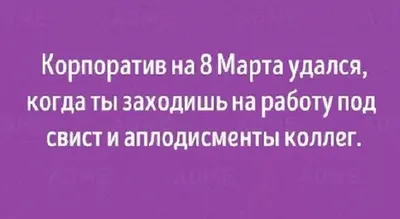 Корпоратив на 8 Марта удался, когда ты заходишь на работу под свист и аплодисменты коллег.